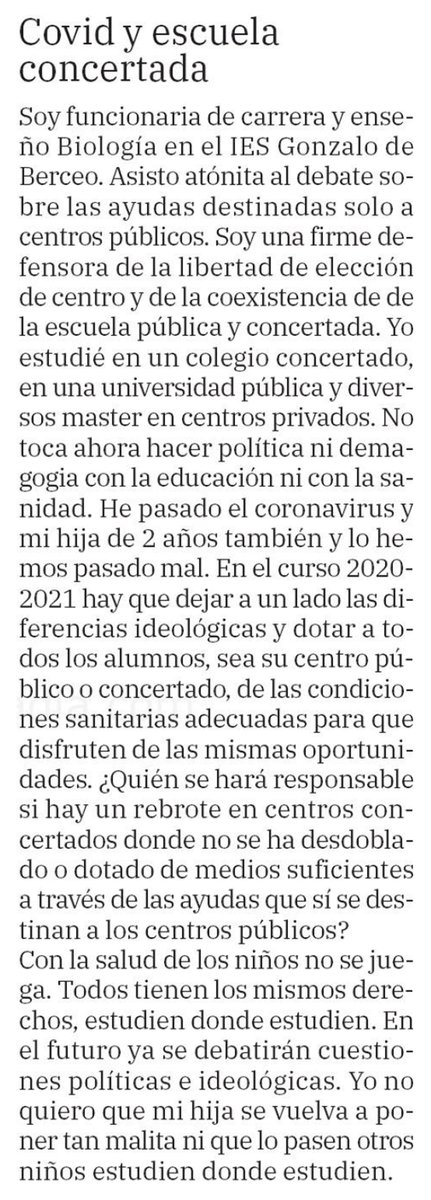 Covid y escuela concertada

Soy funcionaria de carrera y enseño Biología en el IES Gonzalo de Berceo. Asisto atónita al debate sobre las ayudas destinadas solo a centros públicos. Soy una firme defensora de la libertad de elección de centro y de la coexistencia de de la escuela pública y concertada. Yo estudié en un colegio concertado, en una universidad pública y diversos master en centros privados. No toca ahora hacer política ni demagogia con la educación ni con la sanidad. He pasado el coronavirus y mi hija de 2 años también y lo hemos pasado mal. En el curso 2020-2021 hay que dejar a un lado las diferencias ideológicas y dotar a todos los alumnos, sea su centro público o concertado, de las condiciones sanitarias adecuadas para que disfruten de las mismas oportunidades. ¿Quién se hará responsable si hay un rebrote en centros concertados donde no se ha desdoblado o dotado de medios suficientes a través de las ayudas que sí se destinan a los centros públicos?
Con la salud de los niños no se juega. Todos tienen los mismos derechos, estudien donde estudien. En el futuro ya se debatirán cuestiones políticas e ideológicas. Yo no quiero que mi hija se vuelva a poner tan malita ni que lo pasen otros niños estudien donde estudien.